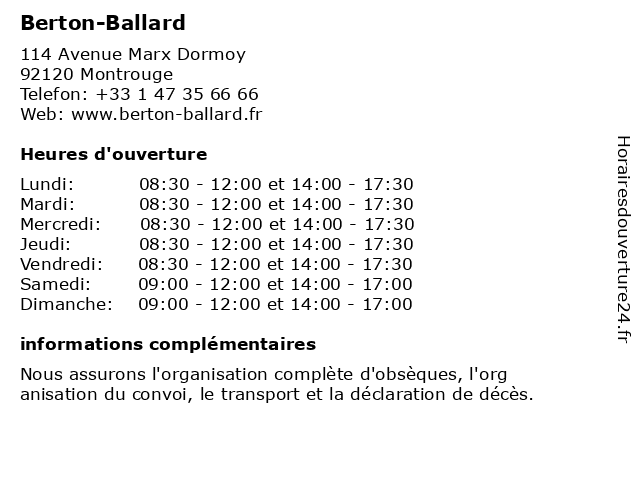 Berton-Ballard

114 Avenue Marx Dormoy
92120 Montrouge
Telefon: +33 1 47 35 66 66
Web: www.berton-ballard.fr

Heures d'ouverture

| Lundi: | 08:30 - 12:00 et 14:00 - 17:30 |
|---|---|
| Mardi: | 08:30 - 12:00 et 14:00 - 17:30 |
| Mercredi: | 08:30 - 12:00 et 14:00 - 17:30 |
| Jeudi: | 08:30 - 12:00 et 14:00 - 17:30 |
| Vendredi: | 08:30 - 12:00 et 14:00 - 17:30 |
| Samedi: | 09:00 - 12:00 et 14:00 - 17:00 |
| Dimanche: | 09:00 - 12:00 et 14:00 - 17:00 |

informations complémentaires

Nous assurons l'organisation complète d'obsèques, l'org anisation du convoi, le transport et la déclaration de décès.

Horairesdouverture24.fr